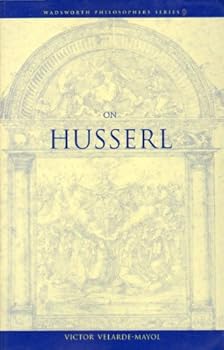 WADSWORTH PHILOSOPHERS SERIES

ON

HUSSERL

VICTOR VELARDE-MAYOL